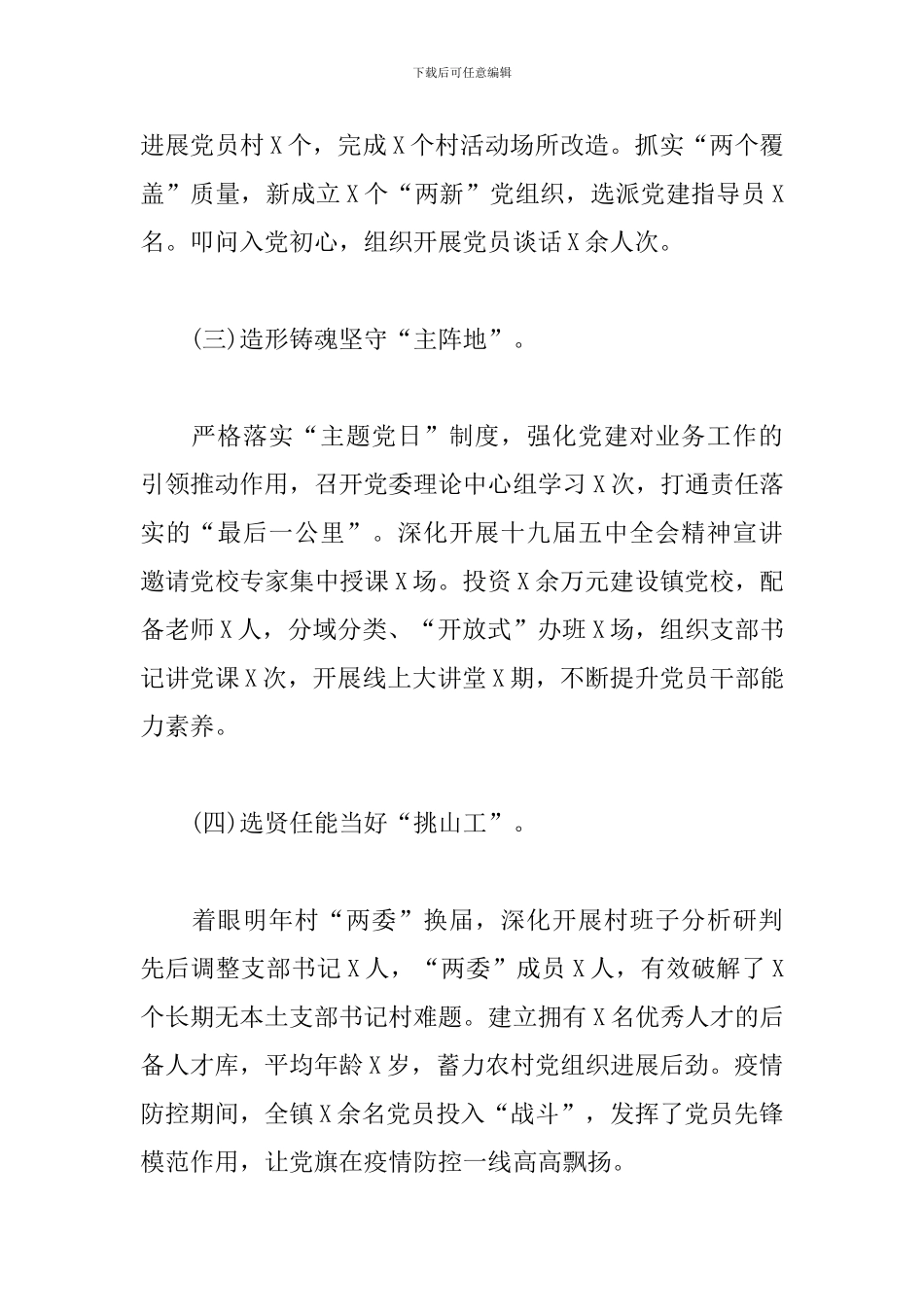 下载后可任意编辑

进展党员村 X 个，完成 X 个村活动场所改造。抓实“两个覆盖”质量，新成立 X 个“两新”党组织，选派党建指导员 X 名。叩问入党初心，组织开展党员谈话 X 余人次。

(三)造形铸魂坚守“主阵地”。

严格落实“主题党日”制度，强化党建对业务工作的引领推动作用，召开党委理论中心组学习 X 次，打通责任落实的“最后一公里”。深化开展十九届五中全会精神宣讲邀请党校专家集中授课 X 场。投资 X 余万元建设镇党校，配备老师 X 人，分域分类、“开放式”办班 X 场，组织支部书记讲党课 X 次，开展线上大讲堂 X 期，不断提升党员干部能力素养。

(四)选贤任能当好“挑山工”。

着眼明年村“两委”换届，深化开展村班子分析研判先后调整支部书记 X 人，“两委”成员 X 人，有效破解了 X 个长期无本土支部书记村难题。建立拥有 X 名优秀人才的后备人才库，平均年龄 X 岁，蓄力农村党组织进展后劲。疫情防控期间，全镇 X 余名党员投入“战斗”，发挥了党员先锋模范作用，让党旗在疫情防控一线高高飘扬。